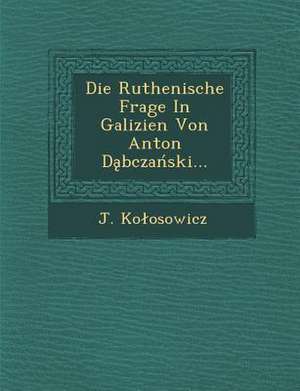 Die Ruthenische Frage In Galizien Von Anton Dąbczański...

J. Kołosowicz